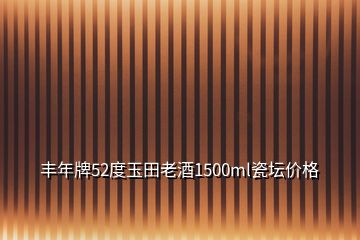 丰年牌52度玉田老酒1500ml瓷坛价格